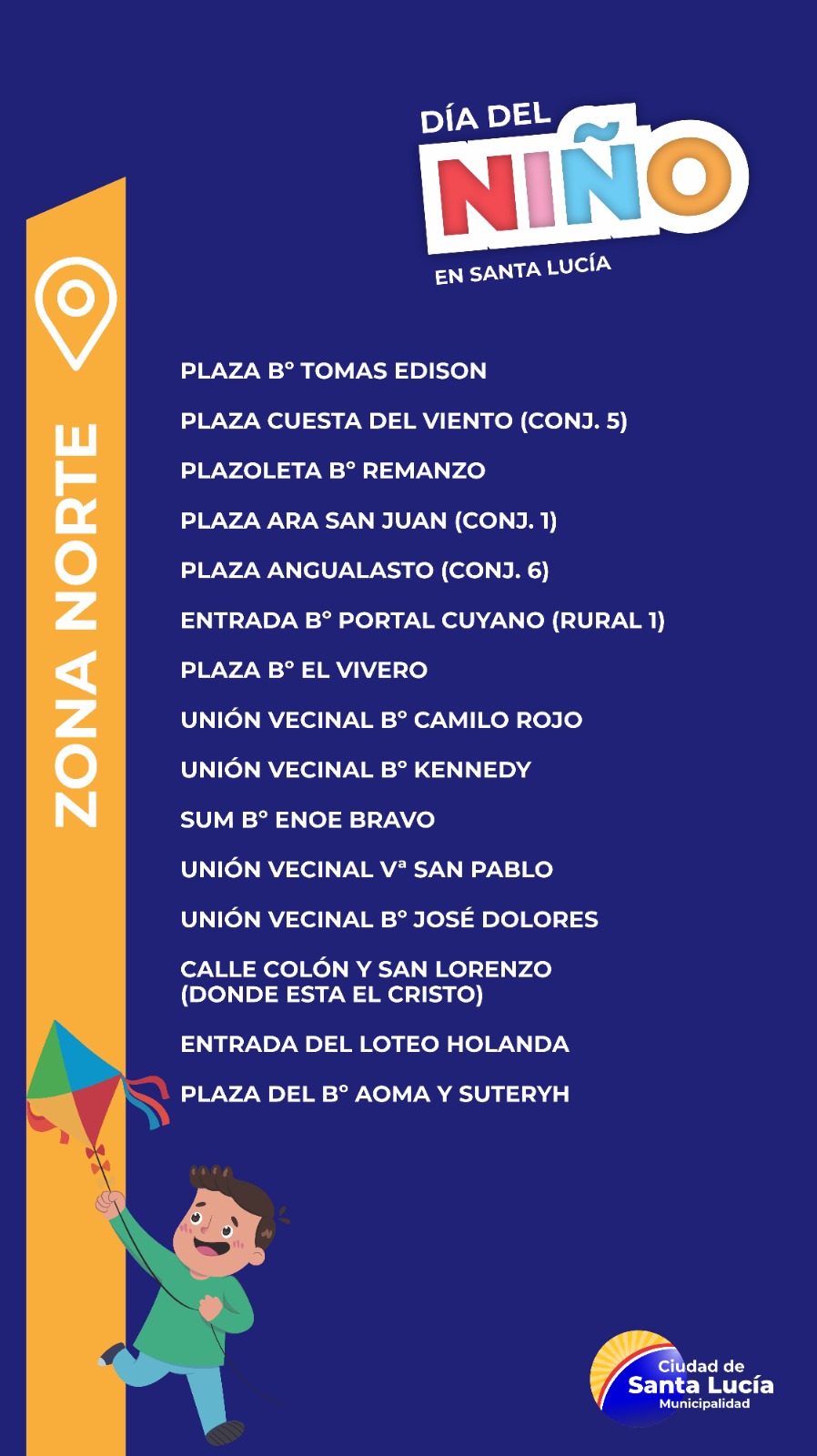 DÍA DEL
NIÑO
EN SANTA LUCÍA

ZONA NORTE

PLAZA B° TOMAS EDISON

PLAZA CUESTA DEL VIENTO (CONJ. 5)

PLAZOLETA B° REMANZO

PLAZA ARA SAN JUAN (CONJ. 1)

PLAZA ANGUALASTO (CONJ. 6)

ENTRADA B° PORTAL CUYANO (RURAL 1)

PLAZA B° EL VIVERO

UNIÓN VECINAL B° CAMILO ROJO

UNIÓN VECINAL B° KENNEDY

SUM B° ENOE BRAVO

UNIÓN VECINAL Vª SAN PABLO

UNIÓN VECINAL B° JOSÉ DOLORES

CALLE COLÓN Y SAN LORENZO (DONDE ESTA EL CRISTO)

ENTRADA DEL LOTEO HOLANDA

PLAZA DEL B° AOMA Y SUTERYH

Ciudad de
Santa Lucía
Municipalidad